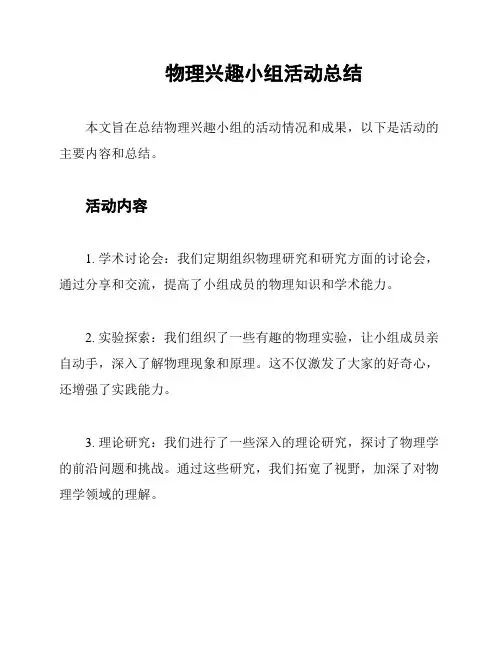 物理兴趣小组活动总结

本文旨在总结物理兴趣小组的活动情况和成果，以下是活动的主要内容和总结。

活动内容

1. 学术讨论会：我们定期组织物理研究和研究方面的讨论会，通过分享和交流，提高了小组成员的物理知识和学术能力。

2. 实验探索：我们组织了一些有趣的物理实验，让小组成员亲自动手，深入了解物理现象和原理。这不仅激发了大家的好奇心，还增强了实践能力。

3. 理论研究：我们进行了一些深入的理论研究，探讨了物理学的前沿问题和挑战。通过这些研究，我们拓宽了视野，加深了对物理学领域的理解。